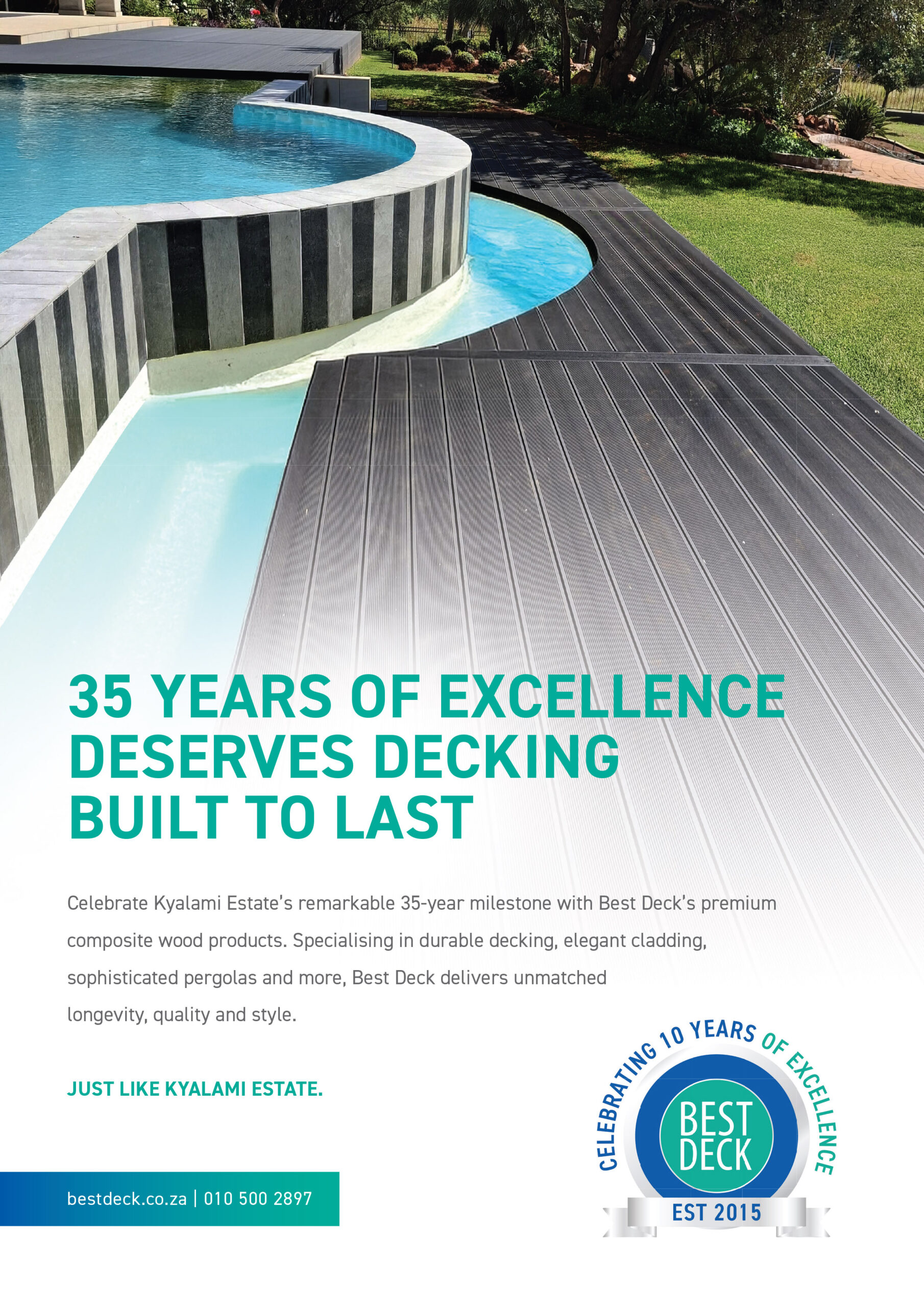 35 YEARS OF EXCELLENCE
DESERVES DECKING
BUILT TO LAST

Celebrate Kyalami Estate's remarkable 35-year milestone with Best Deck's premium composite wood products. Specialising in durable decking, elegant cladding, sophisticated pergolas and more, Best Deck delivers unmatched longevity, quality and style.

JUST LIKE KYALAMI ESTATE.

bestdeck.co.za | 010 500 2897

CELEBRATING 10 YEARS OF EXCELLENCE
BEST
DECK
EST 2015